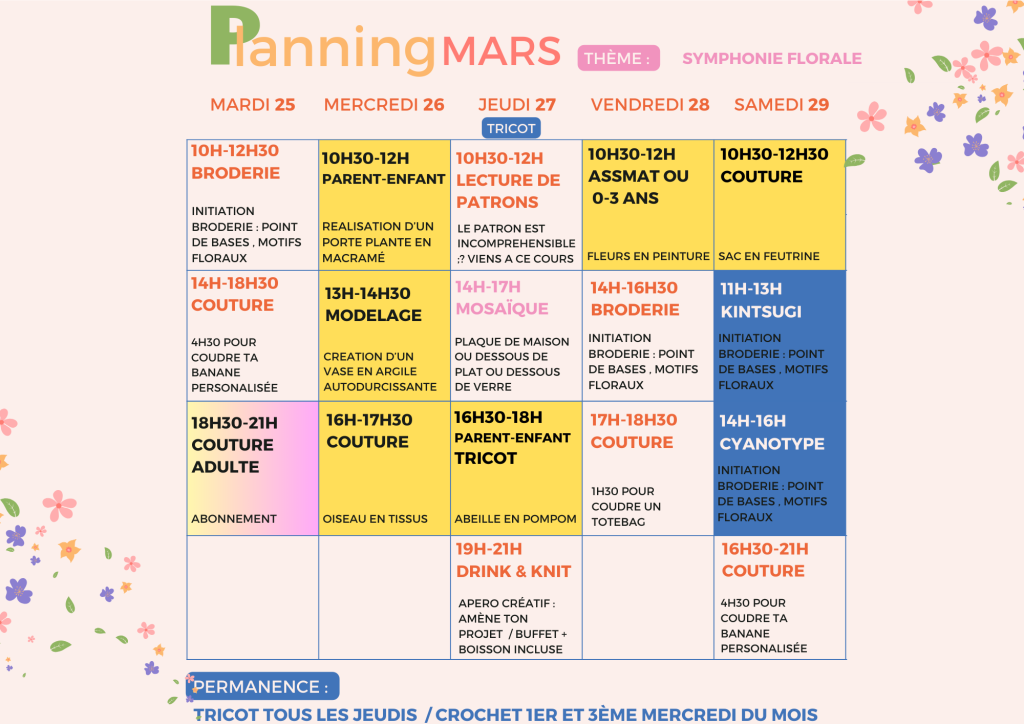 Planning MARS

THÈME : SYMPHONIE FLORALE

| MARDI 25 | MERCREDI 26 | JEUDI 27 TRICOT | VENDREDI 28 | SAMEDI 29 |
|---|---|---|---|---|
| 10H-12H30 BRODERIE INITIATION BRODERIE : POINT DE BASES , MOTIFS FLORAUX | 10H30-12H PARENT-ENFANT REALISATION D'UN PORTE PLANTE EN MACRAMÉ | 10H30-12H LECTURE DE PATRONS LE PATRON EST INCOMPREHENSIBLE ;? VIENS A CE COURS | 10H30-12H ASSMAT OU 0-3 ANS FLEURS EN PEINTURE | 10H30-12H30 COUTURE SAC EN FEUTRINE |
| 14H-18H30 COUTURE 4H30 POUR COUDRE TA BANANE PERSONALISÉE | 13H-14H30 MODELAGE CREATION D'UN VASE EN ARGILE AUTODURCISSANTE | 14H-17H MOSAÏQUE PLAQUE DE MAISON OU DESSOUS DE PLAT OU DESSOUS DE VERRE | 14H-16H30 BRODERIE INITIATION BRODERIE : POINT DE BASES , MOTIFS FLORAUX | 11H-13H KINTSUGI INITIATION BRODERIE : POINT DE BASES , MOTIFS FLORAUX |
| 18H30-21H COUTURE ADULTE ABONNEMENT | 16H-17H30 COUTURE OISEAU EN TISSUS | 16H30-18H PARENT-ENFANT TRICOT ABEILLE EN POMPOM | 17H-18H30 COUTURE 1H30 POUR COUDRE UN TOTEBAG | 14H-16H CYANOTYPE INITIATION BRODERIE : POINT DE BASES , MOTIFS FLORAUX |
| | | 19H-21H DRINK & KNIT APERO CRÉATIF : AMÈNE TON PROJET / BUFFET + BOISSON INCLUSE | | 16H30-21H COUTURE 4H30 POUR COUDRE TA BANANE PERSONALISÉE |

PERMANENCE :
TRICOT TOUS LES JEUDIS / CROCHET 1ER ET 3ÈME MERCREDI DU MOIS